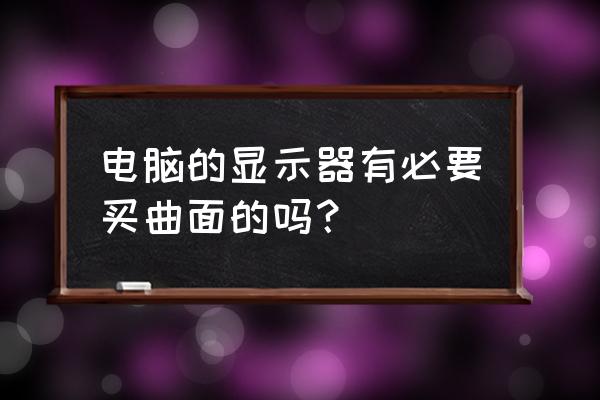 电脑的显示器有必要买曲面的吗?